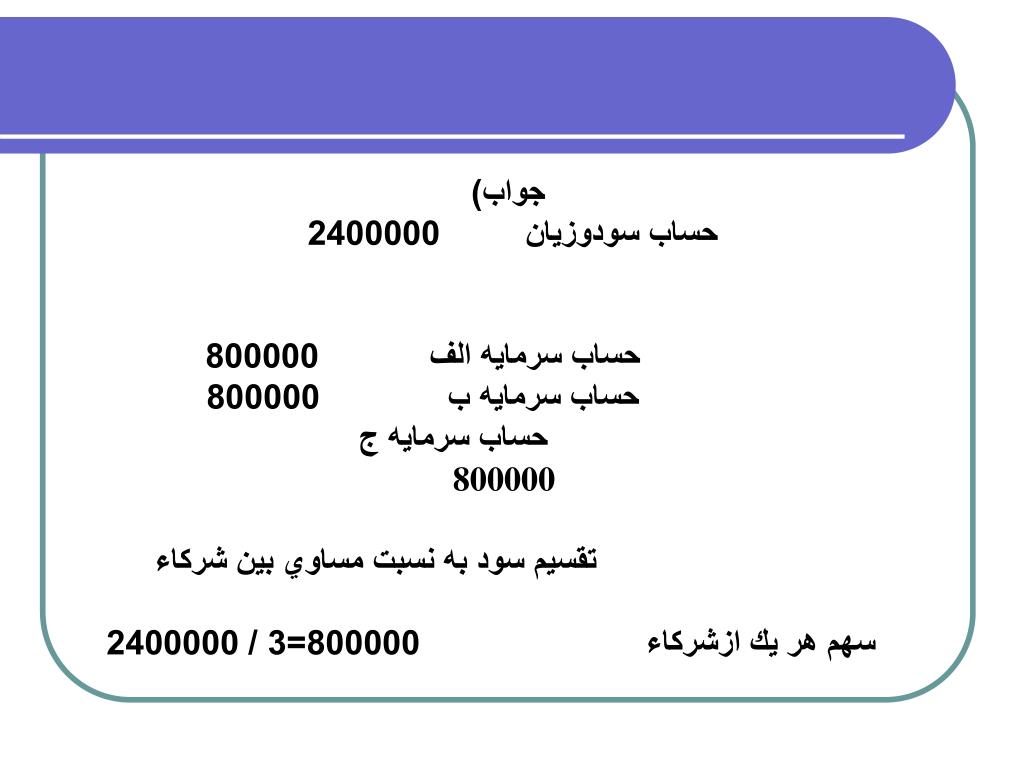 جواب)
حساب سودوزيان 2400000

حساب سرمايه الف 800000
حساب سرمايه ب 800000
حساب سرمايه ج
800000

تقسيم سود به نسبت مساوي بين شركاء

سهم هر يك ازشركاء 2400000 / 3=800000